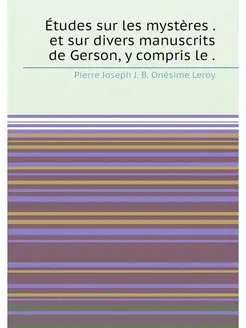 Études sur les mystères . et sur divers manuscrits de Gerson, y compris le .

Pierre Joseph J. B. Onésime Leroy